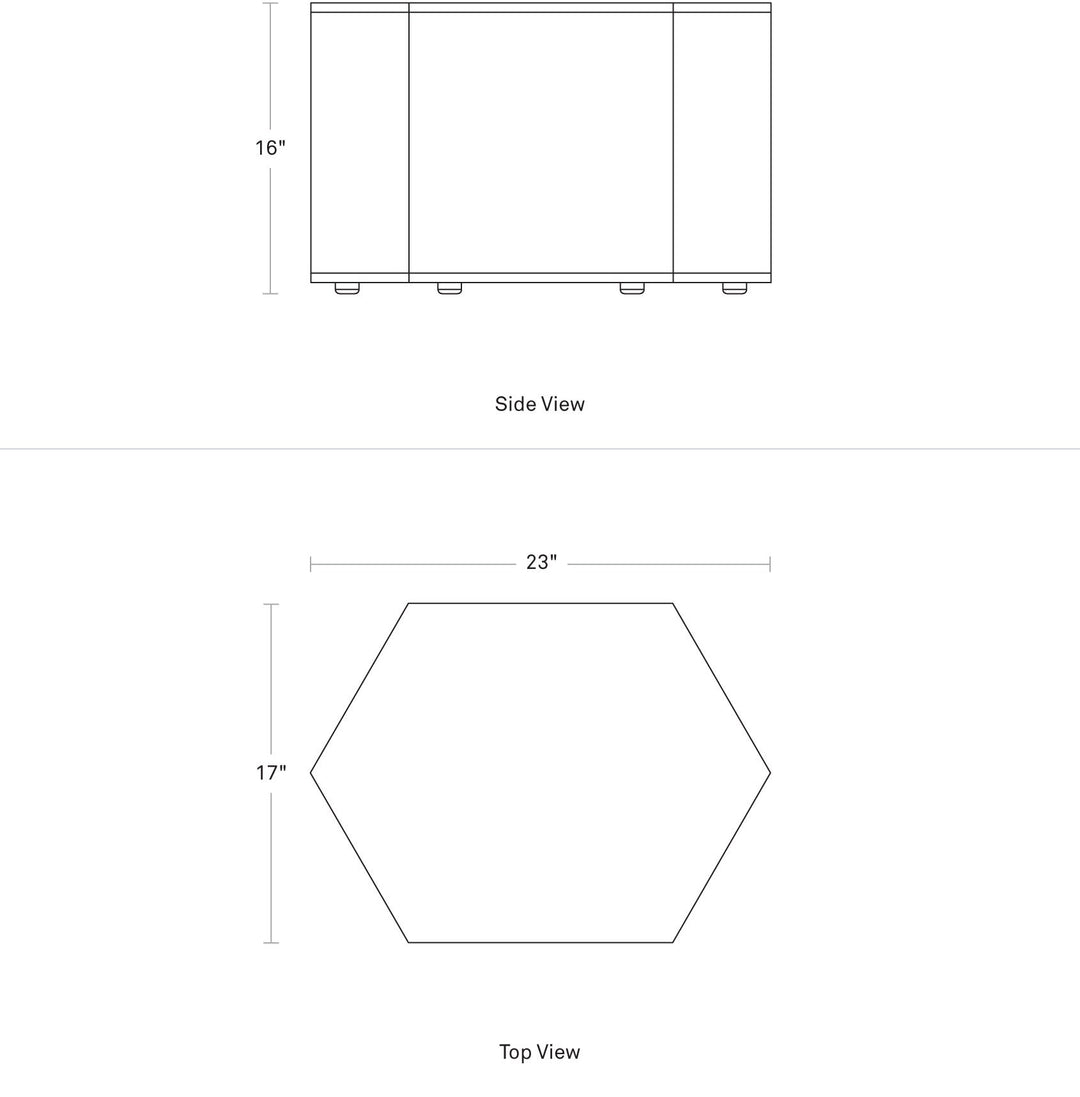 16"

Side View

23"

17"

Top View